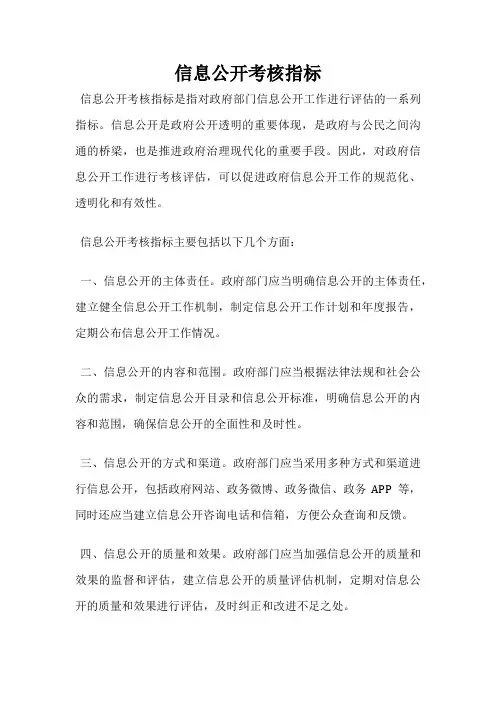 信息公开考核指标

信息公开考核指标是指对政府部门信息公开工作进行评估的一系列指标。信息公开是政府公开透明的重要体现，是政府与公民之间沟通的桥梁，也是推进政府治理现代化的重要手段。因此，对政府信息公开工作进行考核评估，可以促进政府信息公开工作的规范化、透明化和有效性。

信息公开考核指标主要包括以下几个方面：

一、信息公开的主体责任。政府部门应当明确信息公开的主体责任，建立健全信息公开工作机制，制定信息公开工作计划和年度报告，定期公布信息公开工作情况。

二、信息公开的内容和范围。政府部门应当根据法律法规和社会公众的需求，制定信息公开目录和信息公开标准，明确信息公开的内容和范围，确保信息公开的全面性和及时性。

三、信息公开的方式和渠道。政府部门应当采用多种方式和渠道进行信息公开，包括政府网站、政务微博、政务微信、政务 APP 等，同时还应当建立信息公开咨询电话和信箱，方便公众查询和反馈。

四、信息公开的质量和效果。政府部门应当加强信息公开的质量和效果的监督和评估，建立信息公开的质量评估机制，定期对信息公开的质量和效果进行评估，及时纠正和改进不足之处。